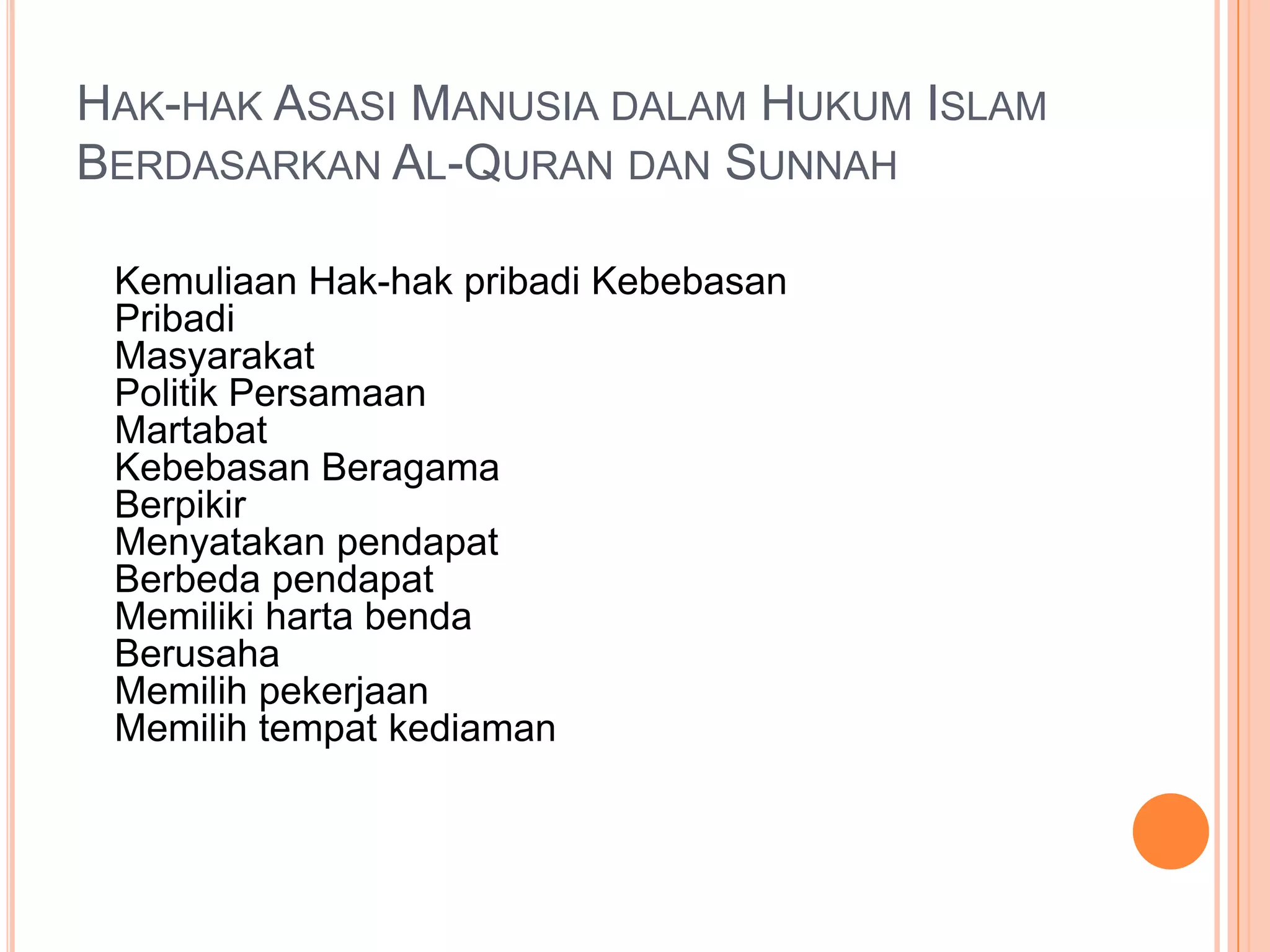 HAK-HAK ASASI MANUSIA DALAM HUKUM ISLAM BERDASARKAN AL-QURAN DAN SUNNAH

Kemuliaan Hak-hak pribadi Kebebasan
Pribadi
Masyarakat
Politik Persamaan
Martabat
Kebebasan Beragama
Berpikir
Menyatakan pendapat
Berbeda pendapat
Memiliki harta benda
Berusaha
Memilih pekerjaan
Memilih tempat kediaman